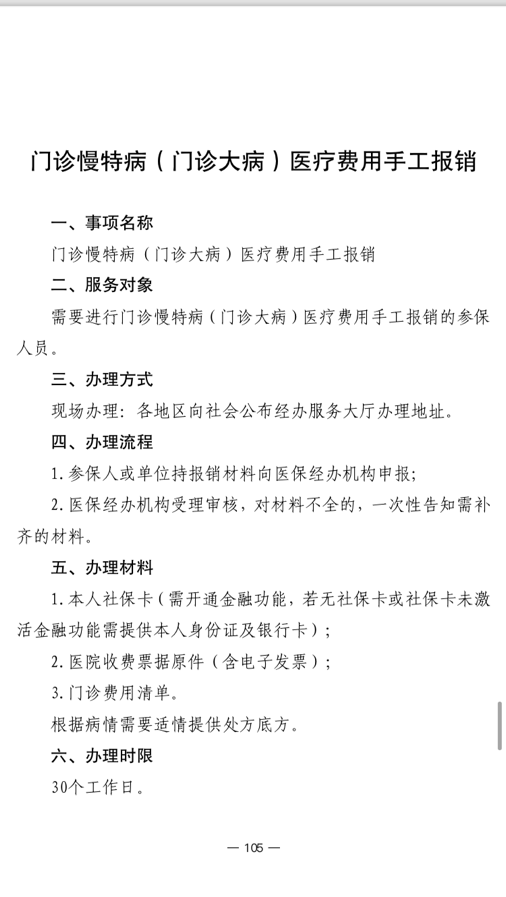 门诊慢特病（门诊大病）医疗费用手工报销

一、事项名称

门诊慢特病（门诊大病）医疗费用手工报销

二、服务对象

需要进行门诊慢特病（门诊大病）医疗费用手工报销的参保人员。

三、办理方式

现场办理：各地区向社会公布经办服务大厅办理地址。

四、办理流程

1.参保人或单位持报销材料向医保经办机构申报；

2.医保经办机构受理审核，对材料不全的，一次性告知需补齐的材料。

五、办理材料

1.本人社保卡（需开通金融功能，若无社保卡或社保卡未激活金融功能需提供本人身份证及银行卡）；

2.医院收费票据原件（含电子发票）；

3.门诊费用清单。

根据病情需要适情提供处方底方。

六、办理时限

30个工作日。

— 105 —